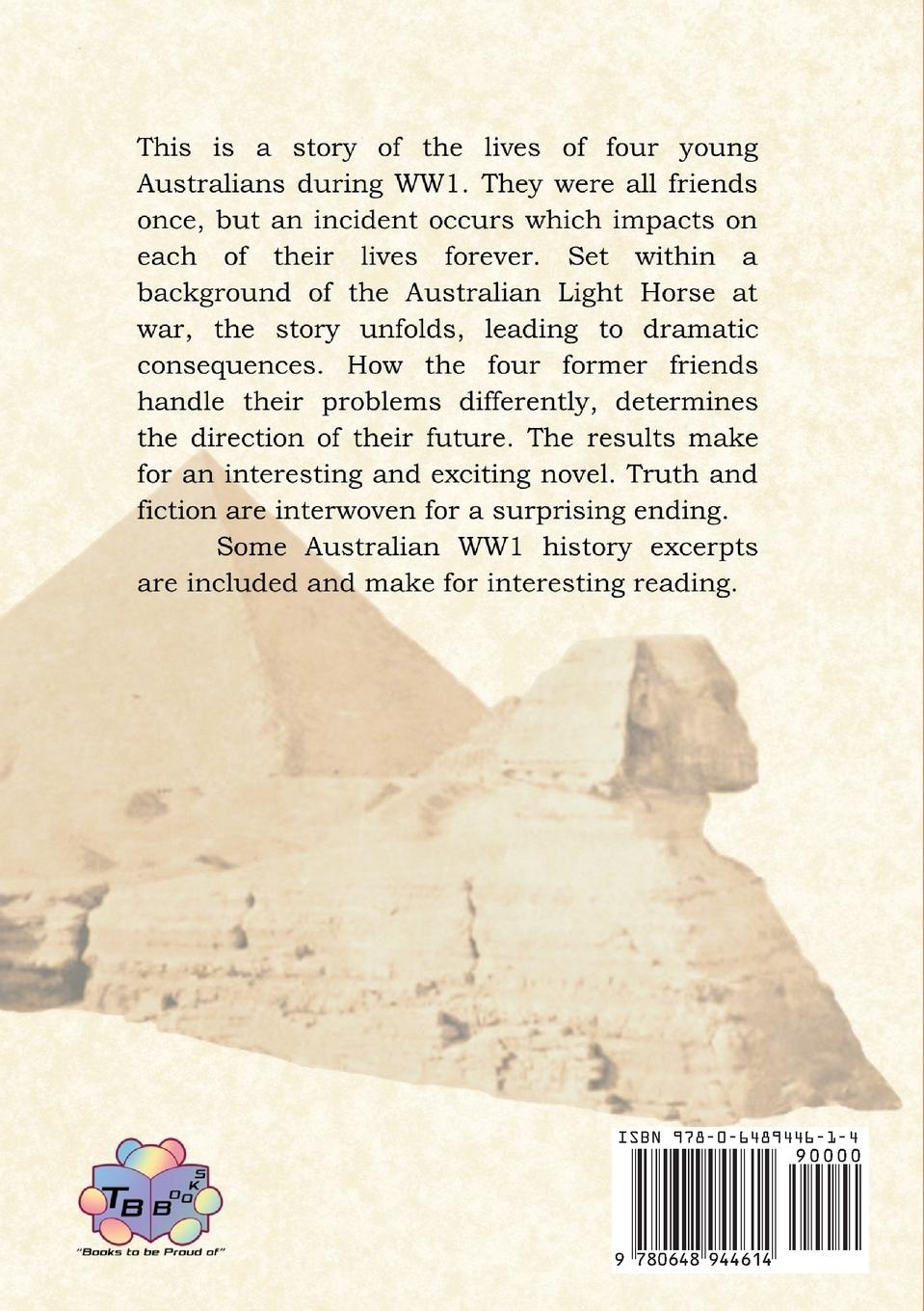 This is a story of the lives of four young Australians during WW1. They were all friends once, but an incident occurs which impacts on each of their lives forever. Set within a background of the Australian Light Horse at war, the story unfolds, leading to dramatic consequences. How the four former friends handle their problems differently, determines the direction of their future. The results make for an interesting and exciting novel. Truth and fiction are interwoven for a surprising ending.

Some Australian WW1 history excerpts are included and make for interesting reading.

TB BOOKS

"Books to be Proud of"

ISBN 978-0-6489446-1-4

90000

9 780648 944614